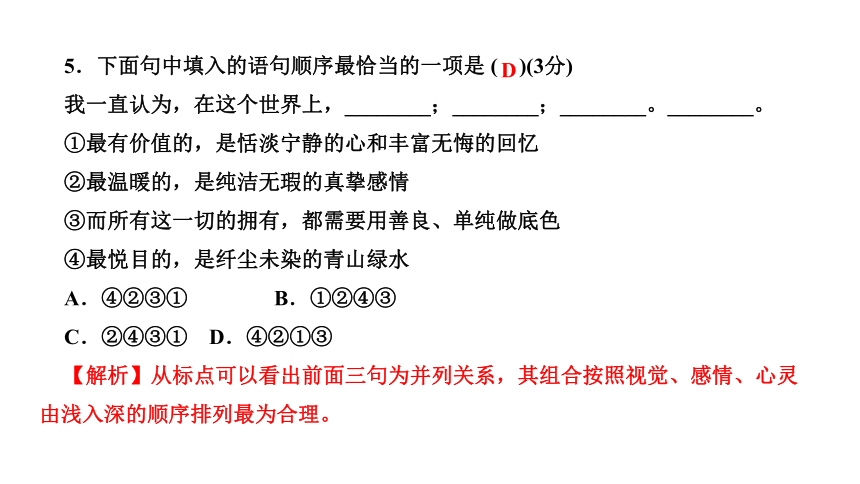 5．下面句中填入的语句顺序最恰当的一项是 ( D )(3分)

我一直认为，在这个世界上，________；________；________。________。

①最有价值的，是恬淡宁静的心和丰富无悔的回忆

②最温暖的，是纯洁无瑕的真挚感情

③而所有这一切的拥有，都需要用善良、单纯做底色

④最悦目的，是纤尘未染的青山绿水

A．④②③①　　B．①②④③

C．②④③①　D．④②①③

【解析】从标点可以看出前面三句为并列关系，其组合按照视觉、感情、心灵由浅入深的顺序排列最为合理。